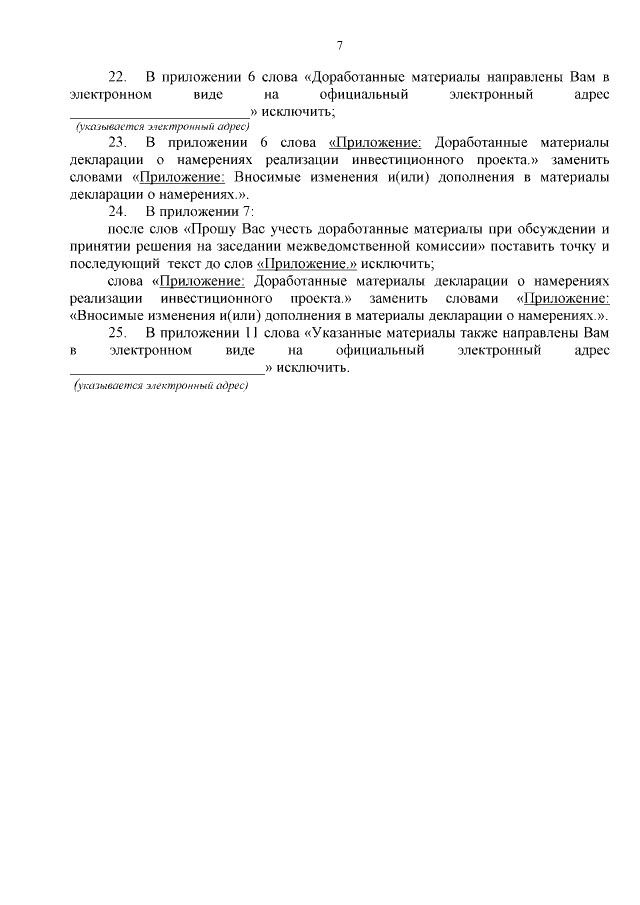 7

22. В приложении 6 слова «Доработанные материалы направлены Вам в электронном виде на официальный электронный адрес ________________________» исключить;
(указывается электронный адрес)

23. В приложении 6 слова «Приложение: Доработанные материалы декларации о намерениях реализации инвестиционного проекта.» заменить словами «Приложение: Вносимые изменения и(или) дополнения в материалы декларации о намерениях.».

24. В приложении 7:

после слов «Прошу Вас учесть доработанные материалы при обсуждении и принятии решения на заседании межведомственной комиссии» поставить точку и последующий текст до слов «Приложение.» исключить;

слова «Приложение: Доработанные материалы декларации о намерениях реализации инвестиционного проекта.» заменить словами «Приложение: «Вносимые изменения и(или) дополнения в материалы декларации о намерениях.».

25. В приложении 11 слова «Указанные материалы также направлены Вам в электронном виде на официальный электронный адрес ________________________» исключить.
(указывается электронный адрес)